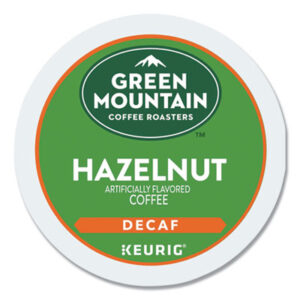 GREEN MOUNTAIN
COFFEE ROASTERS
TM

HAZELNUT
ARTIFICIALLY FLAVORED
COFFEE

DECAF

KEURIG®